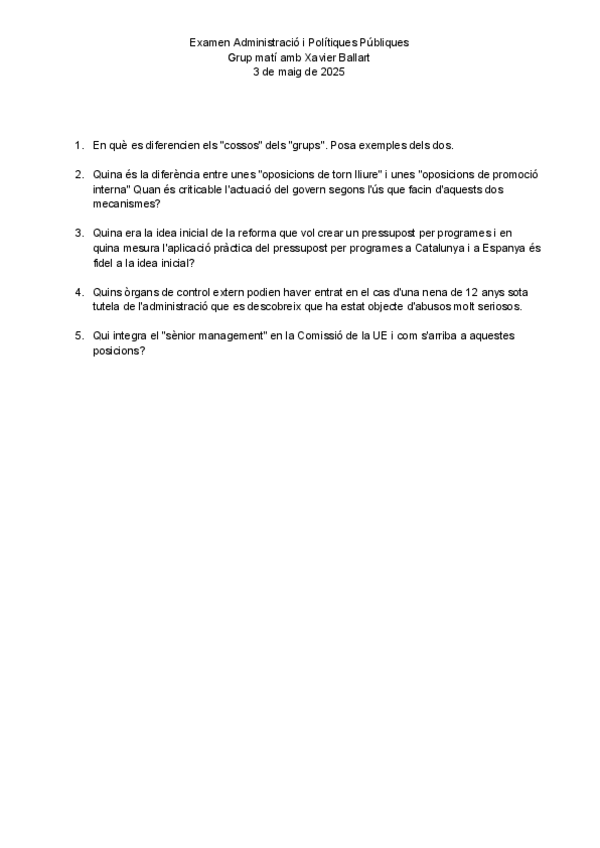 Examen Administració i Polítiques Públiques
Grup matí amb Xavier Ballart
3 de maig de 2025

1. En què es diferencien els "cossos" dels "grups". Posa exemples dels dos.

2. Quina és la diferència entre unes "oposicions de torn lliure" i unes "oposicions de promoció interna" Quan és criticable l'actuació del govern segons l'ús que facin d'aquests dos mecanismes?

3. Quina era la idea inicial de la reforma que vol crear un pressupost per programes i en quina mesura l'aplicació pràctica del pressupost per programes a Catalunya i a Espanya és fidel a la idea inicial?

4. Quins òrgans de control extern podien haver entrat en el cas d'una nena de 12 anys sota tutela de l'administració que es descobreix que ha estat objecte d'abusos molt seriosos.

5. Qui integra el "sènior management" en la Comissió de la UE i com s'arriba a aquestes posicions?